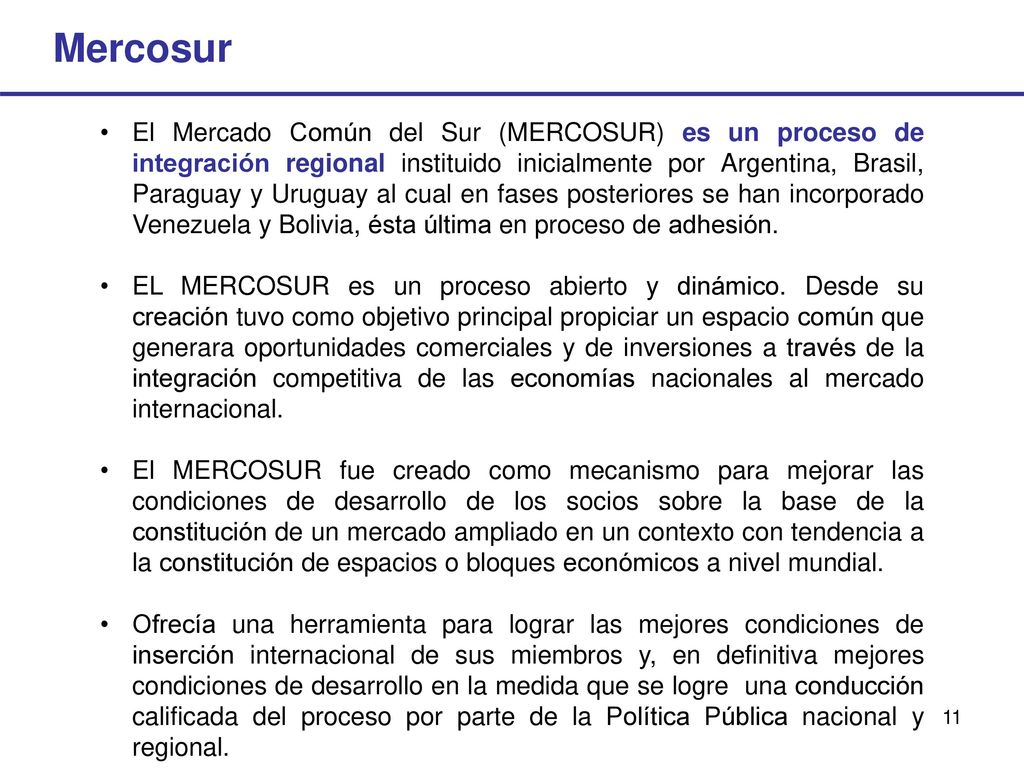 Mercosur

• El Mercado Común del Sur (MERCOSUR) es un proceso de integración regional instituido inicialmente por Argentina, Brasil, Paraguay y Uruguay al cual en fases posteriores se han incorporado Venezuela y Bolivia, ésta última en proceso de adhesión.

• EL MERCOSUR es un proceso abierto y dinámico. Desde su creación tuvo como objetivo principal propiciar un espacio común que generara oportunidades comerciales y de inversiones a través de la integración competitiva de las economías nacionales al mercado internacional.

• El MERCOSUR fue creado como mecanismo para mejorar las condiciones de desarrollo de los socios sobre la base de la constitución de un mercado ampliado en un contexto con tendencia a la constitución de espacios o bloques económicos a nivel mundial.

• Ofrecía una herramienta para lograr las mejores condiciones de inserción internacional de sus miembros y, en definitiva mejores condiciones de desarrollo en la medida que se logre una conducción calificada del proceso por parte de la Política Pública nacional y regional.

11